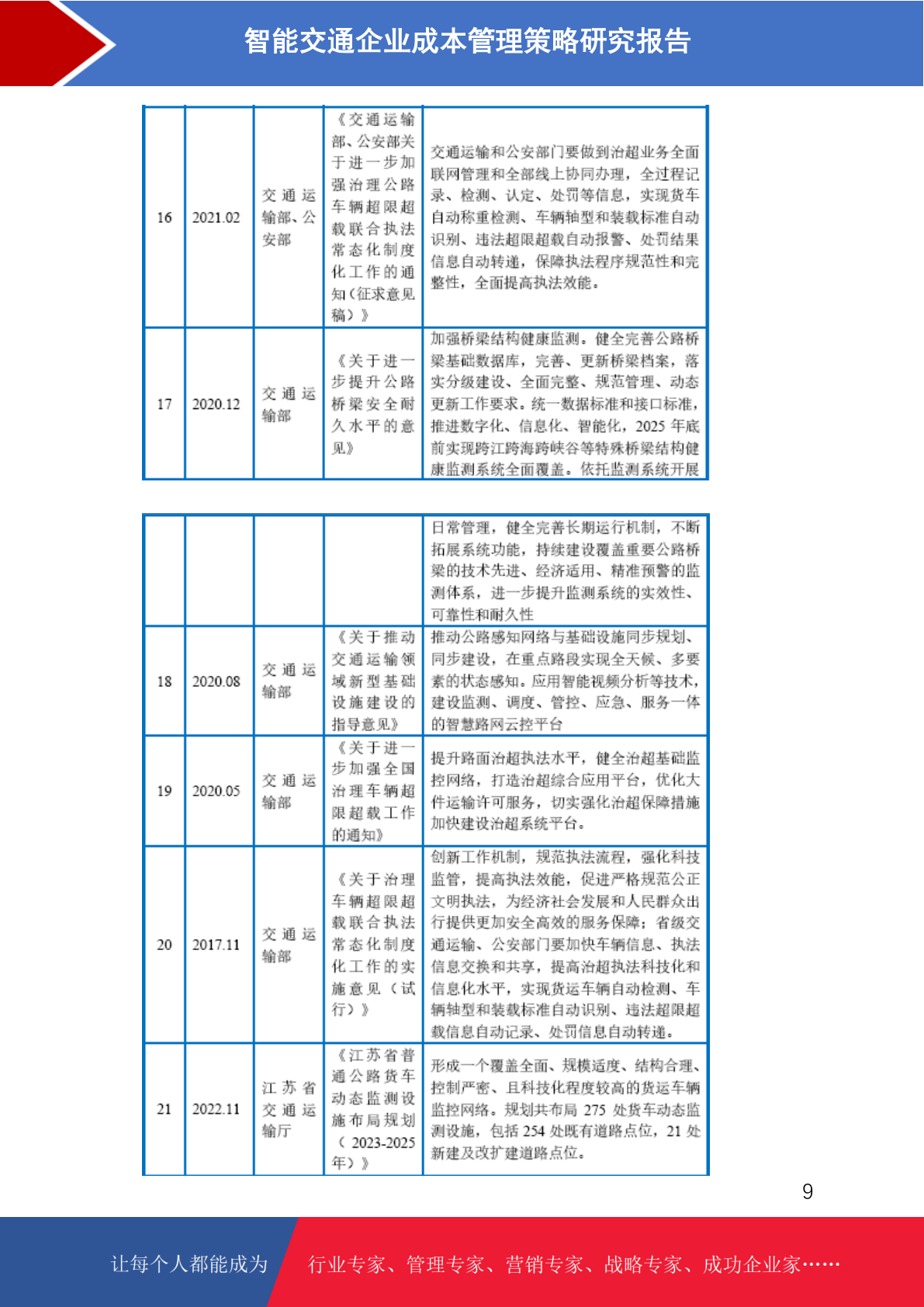 智能交通企业成本管理策略研究报告

| 16 | 2021.02 | 交通运输部、公安部 | 《交通运输部、公安部关于进一步加强治理公路车辆超限超载联合执法常态化制度化工作的通知（征求意见稿）》 | 交通运输和公安部门要做到治超业务全面联网管理和全部线上协同办理，全过程记录、检测、认定、处罚等信息，实现货车自动称重检测、车辆轴型和装载标准自动识别、违法超限超载自动报警、处罚结果信息自动转递，保障执法程序规范性和完整性，全面提高执法效能。 |
|---|---|---|---|---|
| 17 | 2020.12 | 交通运输部 | 《关于进一步提升公路桥梁安全耐久水平的意见》 | 加强桥梁结构健康监测。健全完善公路桥梁基础数据库，完善、更新桥梁档案，落实分级建设、全面完整、规范管理、动态更新工作要求。统一数据标准和接口标准，推进数字化、信息化、智能化，2025 年底前实现跨江跨海跨峡谷等特殊桥梁结构健康监测系统全面覆盖。依托监测系统开展 |

|  |  |  |  | 日常管理，健全完善长期运行机制，不断拓展系统功能，持续建设覆盖重要公路桥梁的技术先进、经济适用、精准预警的监测体系，进一步提升监测系统的实效性、可靠性和耐久性 |
|---|---|---|---|---|
| 18 | 2020.08 | 交通运输部 | 《关于推动交通运输领域新型基础设施建设的指导意见》 | 推动公路感知网络与基础设施同步规划、同步建设，在重点路段实现全天候、多要素的状态感知。应用智能视频分析等技术，建设监测、调度、管控、应急、服务一体的智慧路网云控平台 |
| 19 | 2020.05 | 交通运输部 | 《关于进一步加强全国治理车辆超限超载工作的通知》 | 提升路面治超执法水平，健全治超基础监控网络，打造治超综合应用平台，优化大件运输许可服务，切实强化治超保障措施加快建设治超系统平台。 |
| 20 | 2017.11 | 交通运输部 | 《关于治理车辆超限超载联合执法常态化制度化工作的实施意见（试行）》 | 创新工作机制，规范执法流程，强化科技监管，提高执法效能，促进严格规范公正文明执法，为经济社会发展和人民群众出行提供更加安全高效的服务保障；省级交通运输、公安部门要加快车辆信息、执法信息交换和共享，提高治超执法科技化和信息化水平，实现货运车辆自动检测、车辆轴型和装载标准自动识别、违法超限超载信息自动记录、处罚信息自动转递。 |
| 21 | 2022.11 | 江苏省交通运输厅 | 《江苏省普通公路货车动态监测设施布局规划（2023-2025年）》 | 形成一个覆盖全面、规模适度、结构合理、控制严密、且科技化程度较高的货运车辆监控网络。规划共布局 275 处货车动态监测设施，包括 254 处既有道路点位，21 处新建及改扩建道路点位。 |

9

让每个人都能成为 行业专家、管理专家、营销专家、战略专家、成功企业家……